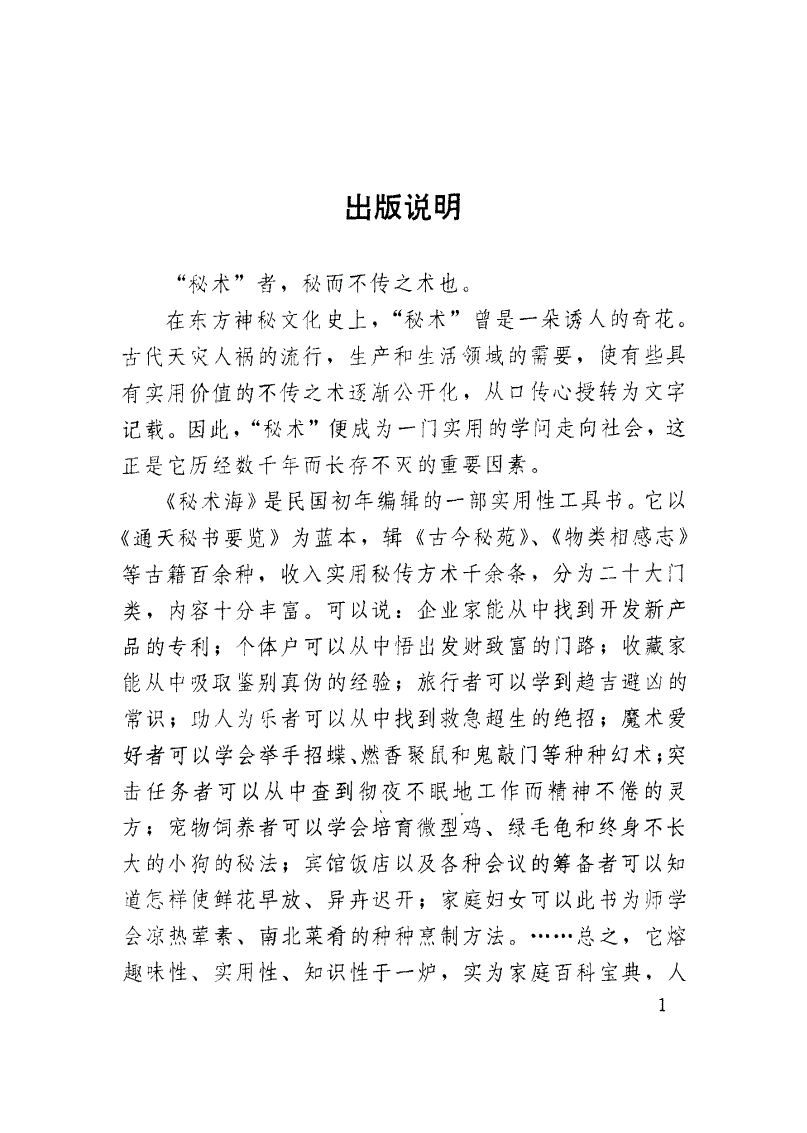 出版说明

“秘术”者，秘而不传之术也。

在东方神秘文化史上，“秘术”曾是一朵诱人的奇花。古代天灾人祸的流行，生产和生活领域的需要，使有些具有实用价值的不传之术逐渐公开化，从口传心授转为文字记载。因此，“秘术”便成为一门实用的学问走向社会，这正是它历经数千年而长存不灭的重要因素。

《秘术海》是民国初年编辑的一部实用性工具书。它以《通天秘书要览》为蓝本，辑《古今秘苑》、《物类相感志》等古籍百余种，收入实用秘传方术千余条，分为二十大门类，内容十分丰富。可以说：企业家能从中找到开发新产品的专利；个体户可以从中悟出发财致富的门路；收藏家能从中吸取鉴别真伪的经验；旅行者可以学到趋吉避凶的常识；助人为乐者可以从中找到救急超生的绝招；魔术爱好者可以学会举手招蝶、燃香聚鼠和鬼敲门等种种幻术；突击任务者可以从中查到彻夜不眠地工作而精神不倦的灵方；宠物饲养者可以学会培育微型鸡、绿毛龟和终身不长大的小狗的秘法；宾馆饭店以及各种会议的筹备者可以知道怎样使鲜花早放、异卉迟开；家庭妇女可以此书为师学会凉热荤素、南北菜肴的种种烹制方法。……总之，它熔趣味性、实用性、知识性于一炉，实为家庭百科宝典，人

1